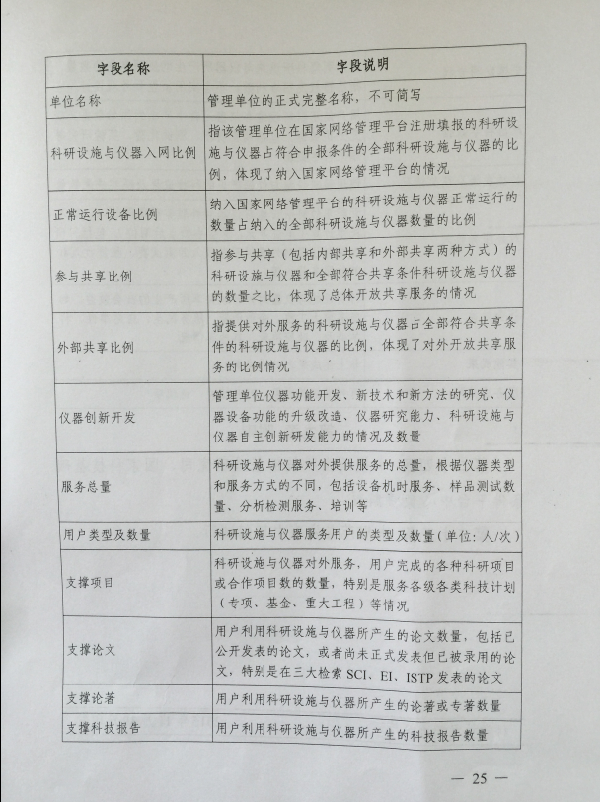 | 字段名称 | 字段说明 |
|---|---|
| 单位名称 | 管理单位的正式完整名称，不可简写 |
| 科研设施与仪器入网比例 | 指该管理单位在国家网络管理平台注册填报的科研设施与仪器占符合申报条件的全部科研设施与仪器的比例，体现了纳入国家网络管理平台的情况 |
| 正常运行设备比例 | 纳入国家网络管理平台的科研设施与仪器正常运行的数量占纳入的全部科研设施与仪器数量的比例 |
| 参与共享比例 | 指参与共享（包括内部共享和外部共享两种方式）的科研设施与仪器和全部符合共享条件科研设施与仪器的数量之比，体现了总体开放共享服务的情况 |
| 外部共享比例 | 指提供对外服务的科研设施与仪器占全部符合共享条件的科研设施与仪器的比例，体现了对外开放共享服务的比例情况 |
| 仪器创新开发 | 管理单位仪器功能开发、新技术和新方法的研究、仪器设备功能的升级改造、仪器研究能力、科研设施与仪器自主创新研发能力的情况及数量 |
| 服务总量 | 科研设施与仪器对外提供服务的总量，根据仪器类型和服务方式的不同，包括设备机时服务、样品测试数量、分析检测服务、培训等 |
| 用户类型及数量 | 科研设施与仪器服务用户的类型及数量（单位：人/次） |
| 支撑项目 | 科研设施与仪器对外服务，用户完成的各种科研项目或合作项目数的数量，特别是服务各级各类科技计划（专项、基金、重大工程）等情况 |
| 支撑论文 | 用户利用科研设施与仪器所产生的论文数量，包括已公开发表的论文，或者尚未正式发表但已被录用的论文，特别是在三大检索 SCI、EI、ISTP 发表的论文 |
| 支撑论著 | 用户利用科研设施与仪器所产生的论著或专著数量 |
| 支撑科技报告 | 用户利用科研设施与仪器所产生的科技报告数量 |

— 25 —